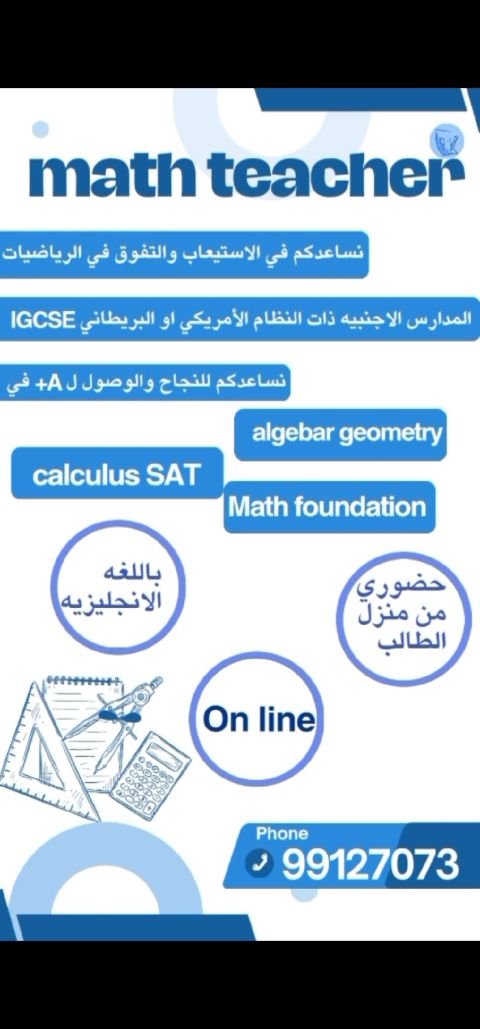 math teacher

نساعدكم في الاستيعاب والتفوق في الرياضيات

المدارس الاجنبيه ذات النظام الأمريكي او البريطاني IGCSE

نساعدكم للنجاح والوصول ل A+ في

algebar geometry

calculus SAT

Math foundation

باللغه الانجليزيه

حضوري من منزل الطالب

On line

Phone
99127073